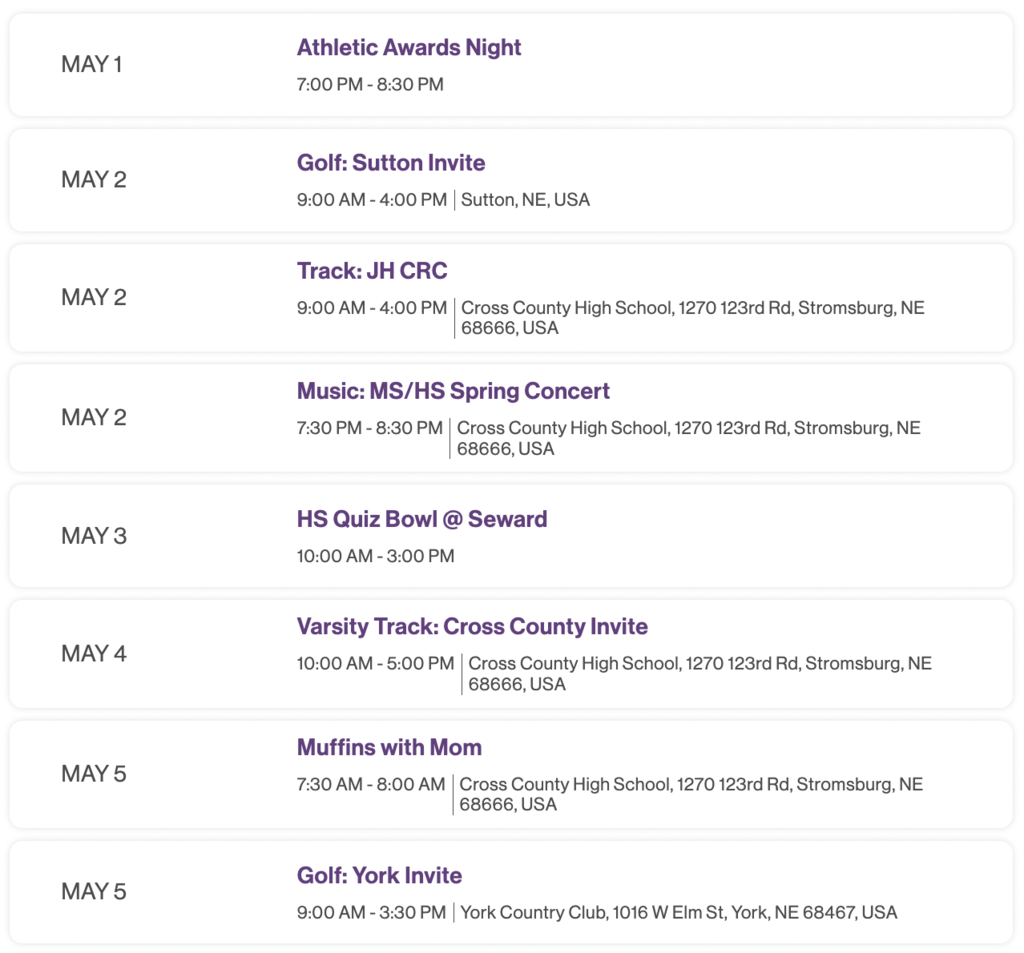 MAY 1

Athletic Awards Night

7:00 PM - 8:30 PM

MAY 2

Golf: Sutton Invite

9:00 AM - 4:00 PM | Sutton, NE, USA

MAY 2

Track: JH CRC

9:00 AM - 4:00 PM | Cross County High School, 1270 123rd Rd, Stromsburg, NE 68666, USA

MAY 2

Music: MS/HS Spring Concert

7:30 PM - 8:30 PM | Cross County High School, 1270 123rd Rd, Stromsburg, NE 68666, USA

MAY 3

HS Quiz Bowl @ Seward

10:00 AM - 3:00 PM

MAY 4

Varsity Track: Cross County Invite

10:00 AM - 5:00 PM | Cross County High School, 1270 123rd Rd, Stromsburg, NE 68666, USA

MAY 5

Muffins with Mom

7:30 AM - 8:00 AM | Cross County High School, 1270 123rd Rd, Stromsburg, NE 68666, USA

MAY 5

Golf: York Invite

9:00 AM - 3:30 PM | York Country Club, 1016 W Elm St, York, NE 68467, USA